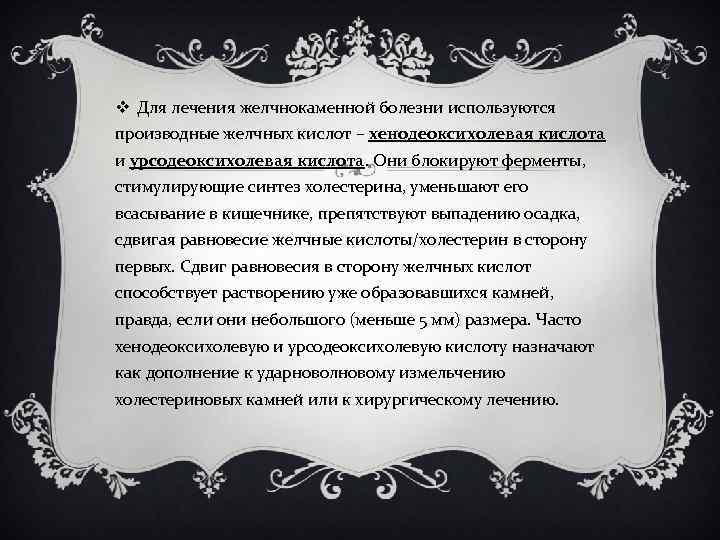 ❖ Для лечения желчнокаменной болезни используются производные желчных кислот – хенодеоксихолевая кислота и урсодеоксихолевая кислота. Они блокируют ферменты, стимулирующие синтез холестерина, уменьшают его всасывание в кишечнике, препятствуют выпадению осадка, сдвигая равновесие желчные кислоты/холестерин в сторону первых. Сдвиг равновесия в сторону желчных кислот способствует растворению уже образовавшихся камней, правда, если они небольшого (меньше 5 мм) размера. Часто хенодеоксихолевую и урсодеоксихолевую кислоту назначают как дополнение к ударноволновому измельчению холестериновых камней или к хирургическому лечению.